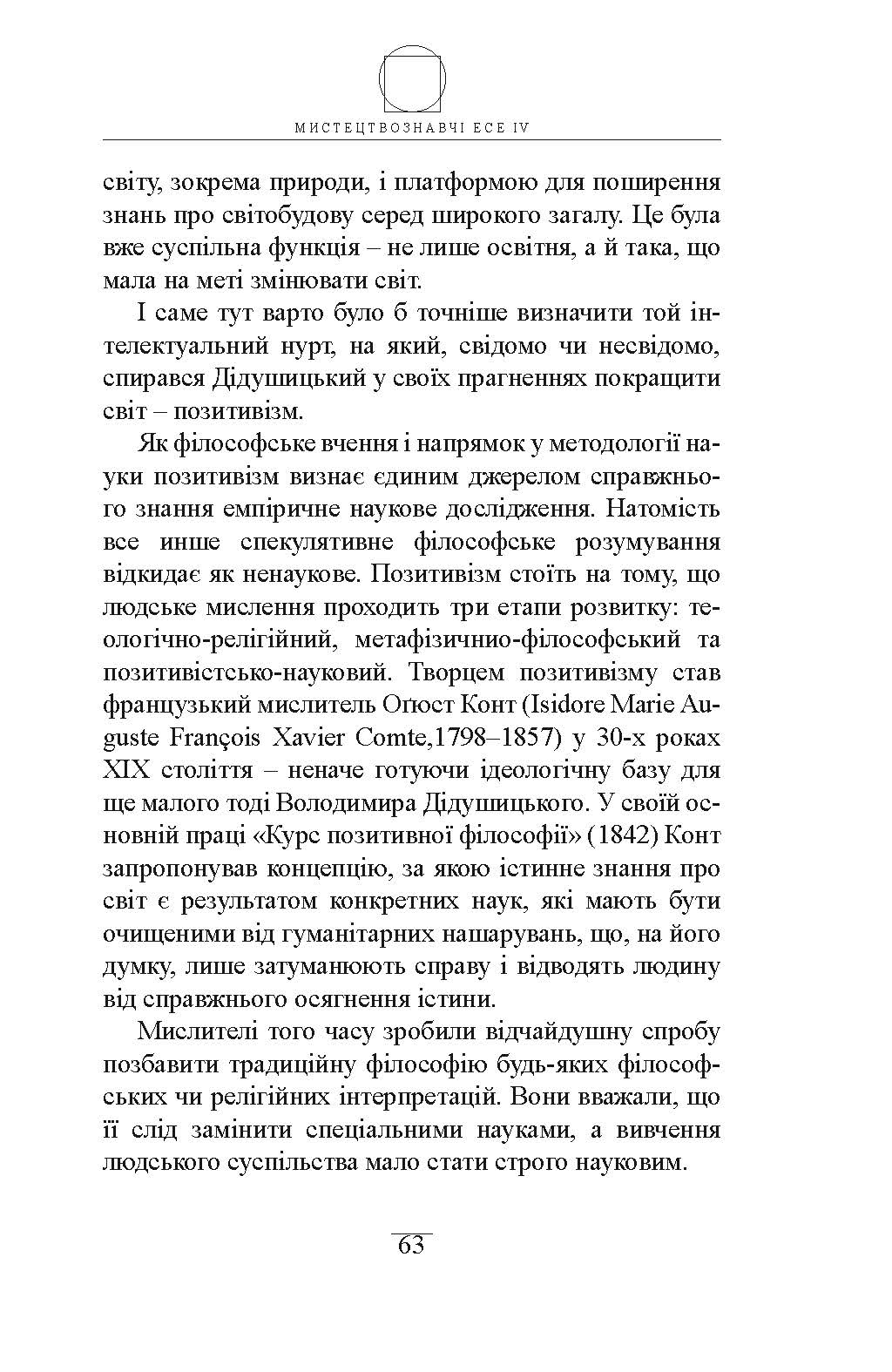 МИСТЕЦТВОЗНАВЧІ ЕСЕ IV

світу, зокрема природи, і платформою для поширення знань про світобудову серед широкого загалу. Це була вже суспільна функція – не лише освітня, а й така, що мала на меті змінювати світ.

І саме тут варто було б точніше визначити той інтелектуальний нурт, на який, свідомо чи несвідомо, спирався Дідушицький у своїх прагненнях покращити світ – позитивізм.

Як філософське вчення і напрямок у методології науки позитивізм визнає єдиним джерелом справжнього знання емпіричне наукове дослідження. Натомість все инше спекулятивне філософське розумування відкидає як ненаукове. Позитивізм стоїть на тому, що людське мислення проходить три етапи розвитку: теологічно-релігійний, метафізичнио-філософський та позитивістсько-науковий. Творцем позитивізму став французький мислитель Оґюст Конт (Isidore Marie Auguste François Xavier Comte,1798–1857) у 30-х роках XIX століття – неначе готуючи ідеологічну базу для ще малого тоді Володимира Дідушицького. У своїй основній праці «Курс позитивної філософії» (1842) Конт запропонував концепцію, за якою істинне знання про світ є результатом конкретних наук, які мають бути очищеними від гуманітарних нашарувань, що, на його думку, лише затуманюють справу і відводять людину від справжнього осягнення істини.

Мислителі того часу зробили відчайдушну спробу позбавити традиційну філософію будь-яких філософських чи релігійних інтерпретацій. Вони вважали, що її слід замінити спеціальними науками, а вивчення людського суспільства мало стати строго науковим.

63